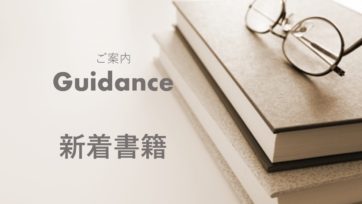 ご案内
Guidance

新着書籍